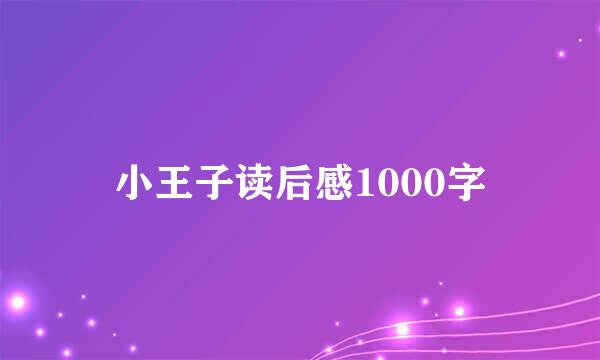 小王子读后感1000字